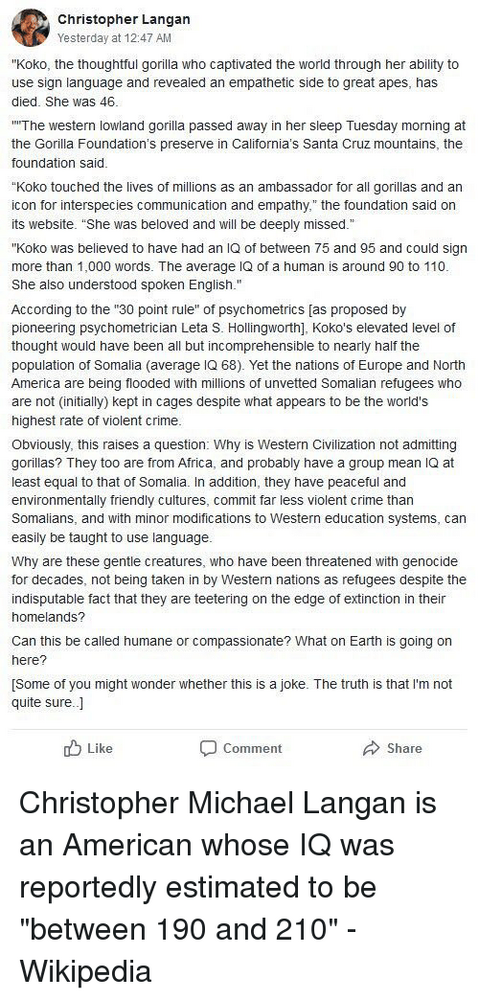 Christopher Langan
Yesterday at 12:47 AM

"Koko, the thoughtful gorilla who captivated the world through her ability to use sign language and revealed an empathetic side to great apes, has died. She was 46.

""The western lowland gorilla passed away in her sleep Tuesday morning at the Gorilla Foundation's preserve in California's Santa Cruz mountains, the foundation said.

"Koko touched the lives of millions as an ambassador for all gorillas and an icon for interspecies communication and empathy," the foundation said on its website. "She was beloved and will be deeply missed."

"Koko was believed to have had an IQ of between 75 and 95 and could sign more than 1,000 words. The average IQ of a human is around 90 to 110. She also understood spoken English."

According to the "30 point rule" of psychometrics [as proposed by pioneering psychometrician Leta S. Hollingworth], Koko's elevated level of thought would have been all but incomprehensible to nearly half the population of Somalia (average IQ 68). Yet the nations of Europe and North America are being flooded with millions of unvetted Somalian refugees who are not (initially) kept in cages despite what appears to be the world's highest rate of violent crime.

Obviously, this raises a question: Why is Western Civilization not admitting gorillas? They too are from Africa, and probably have a group mean IQ at least equal to that of Somalia. In addition, they have peaceful and environmentally friendly cultures, commit far less violent crime than Somalians, and with minor modifications to Western education systems, can easily be taught to use language.

Why are these gentle creatures, who have been threatened with genocide for decades, not being taken in by Western nations as refugees despite the indisputable fact that they are teetering on the edge of extinction in their homelands?

Can this be called humane or compassionate? What on Earth is going on here?

[Some of you might wonder whether this is a joke. The truth is that I'm not quite sure..]

Like Comment Share

Christopher Michael Langan is an American whose IQ was reportedly estimated to be "between 190 and 210" - Wikipedia